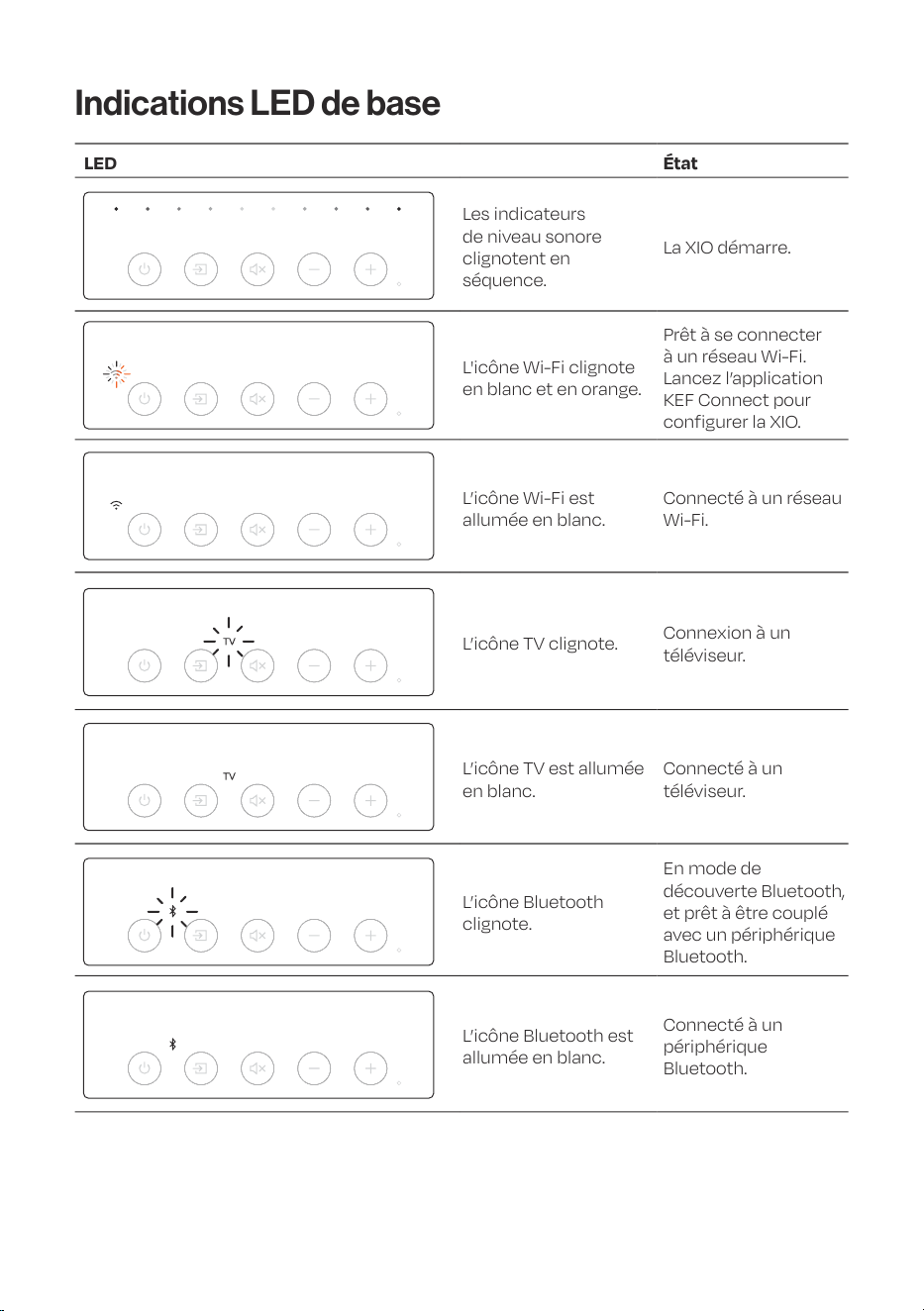 Indications LED de base

| LED | | État |
|---|---|---|
| | Les indicateurs de niveau sonore clignotent en séquence. | La XIO démarre. |
| | L'icône Wi-Fi clignote en blanc et en orange. | Prêt à se connecter à un réseau Wi-Fi. Lancez l'application KEF Connect pour configurer la XIO. |
| | L'icône Wi-Fi est allumée en blanc. | Connecté à un réseau Wi-Fi. |
| TV | L'icône TV clignote. | Connexion à un téléviseur. |
| TV | L'icône TV est allumée en blanc. | Connecté à un téléviseur. |
| | L'icône Bluetooth clignote. | En mode de découverte Bluetooth, et prêt à être couplé avec un périphérique Bluetooth. |
| | L'icône Bluetooth est allumée en blanc. | Connecté à un périphérique Bluetooth. |